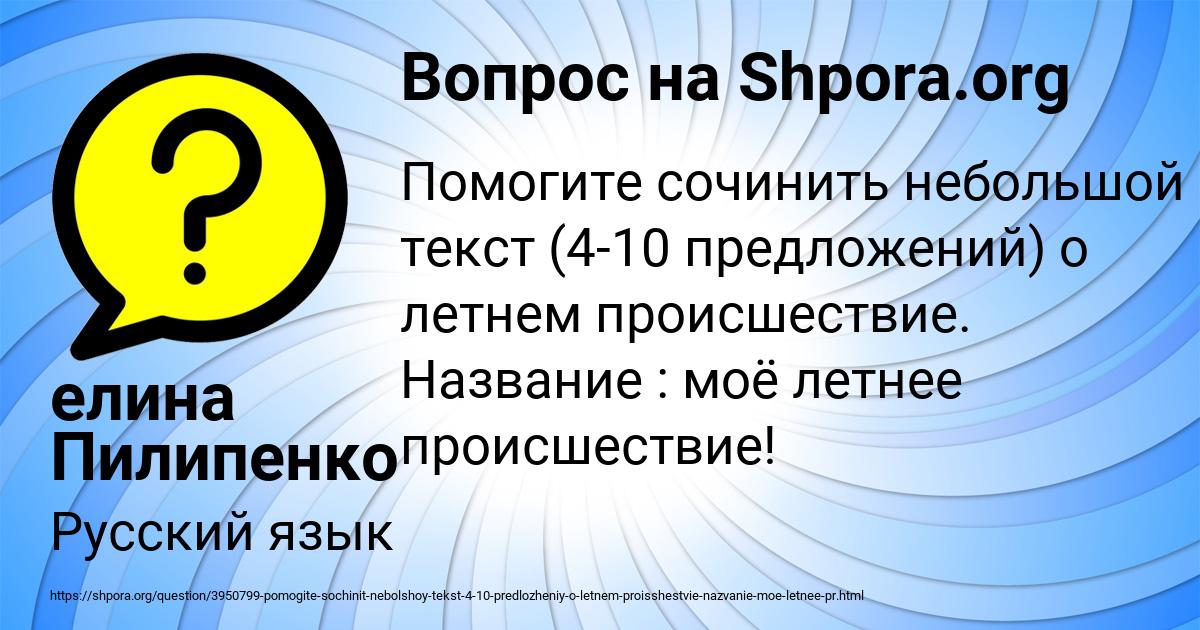 Вопрос на Shpora.org

Помогите сочинить небольшой текст (4-10 предложений) о летнем происшествие. Название : моё летнее происшествие!

елина Пилипенко

Русский язык

https://shpora.org/question/3950799-pomogite-sochinit-nebolshoy-tekst-4-10-predlozheniy-o-letnem-proisshestvie-nazvanie-moe-letnee-pr.html